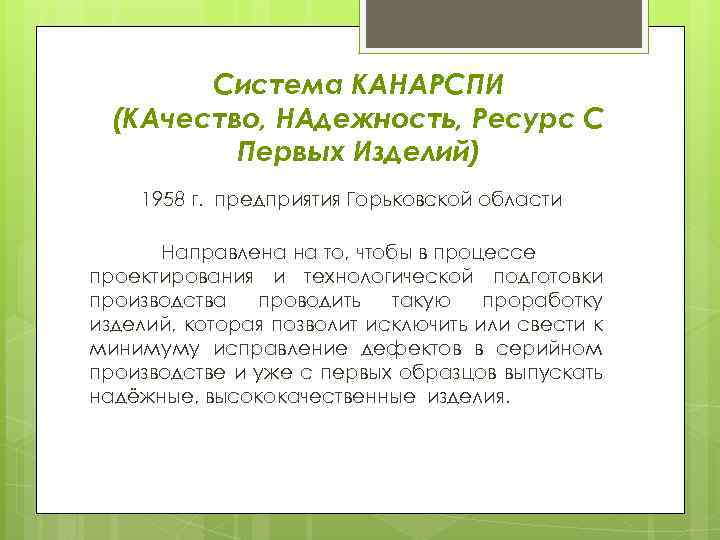 Система КАНАРСПИ (КАчество, НАдежность, Ресурс С Первых Изделий)

1958 г. предприятия Горьковской области

Направлена на то, чтобы в процессе проектирования и технологической подготовки производства проводить такую проработку изделий, которая позволит исключить или свести к минимуму исправление дефектов в серийном производстве и уже с первых образцов выпускать надёжные, высококачественные изделия.